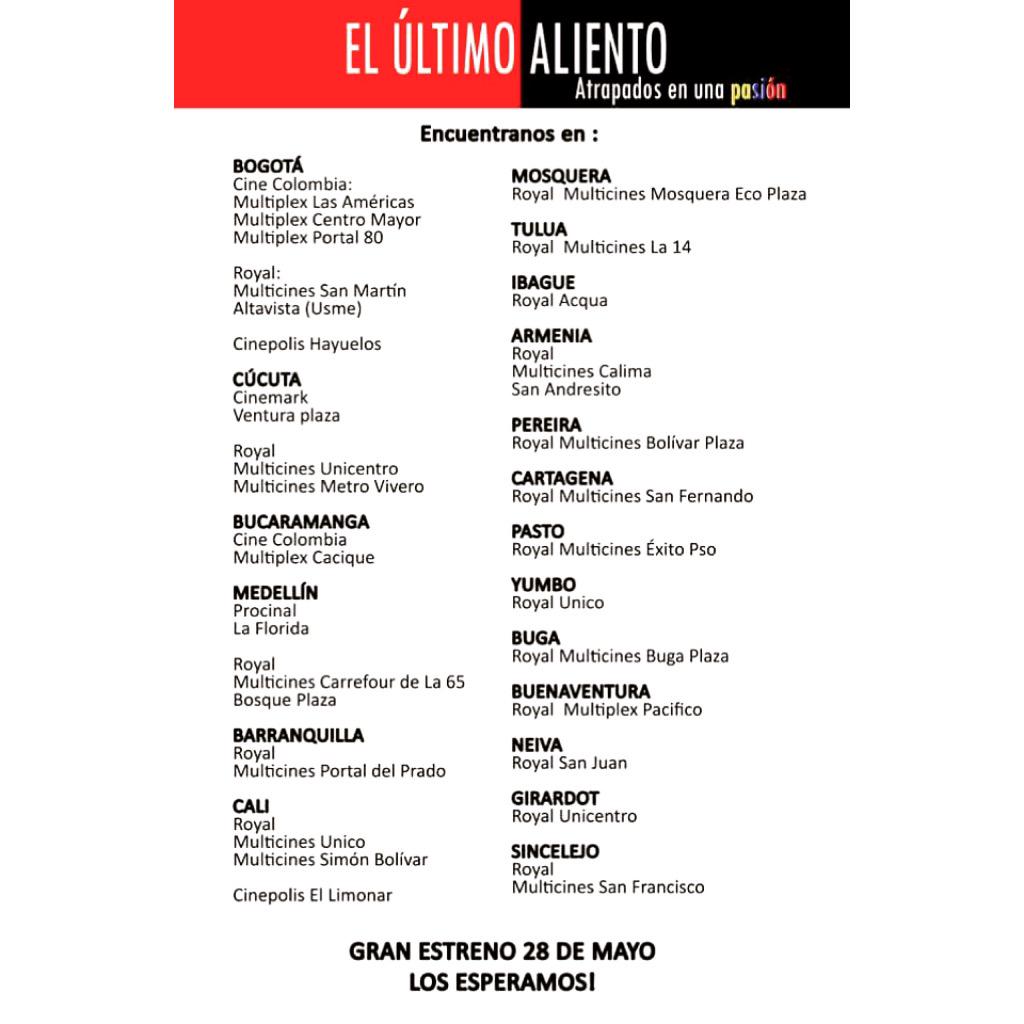 EL ÚLTIMO ALIENTO
Atrapados en una pasión

Encuentranos en :

BOGOTÁ
Cine Colombia:
Multiplex Las Américas
Multiplex Centro Mayor
Multiplex Portal 80

Royal:
Multicines San Martín
Altavista (Usme)

Cinepolis Hayuelos

CÚCUTA
Cinemark
Ventura plaza

Royal
Multicines Unicentro
Multicines Metro Vivero

BUCARAMANGA
Cine Colombia
Multiplex Cacique

MEDELLÍN
Procinal
La Florida

Royal
Multicines Carrefour de La 65
Bosque Plaza

BARRANQUILLA
Royal
Multicines Portal del Prado

CALI
Royal
Multicines Unico
Multicines Simón Bolívar

Cinepolis El Limonar

MOSQUERA
Royal Multicines Mosquera Eco Plaza

TULUA
Royal Multicines La 14

IBAGUE
Royal Acqua

ARMENIA
Royal
Multicines Calima
San Andresito

PEREIRA
Royal Multicines Bolívar Plaza

CARTAGENA
Royal Multicines San Fernando

PASTO
Royal Multicines Éxito Pso

YUMBO
Royal Unico

BUGA
Royal Multicines Buga Plaza

BUENAVENTURA
Royal Multiplex Pacifico

NEIVA
Royal San Juan

GIRARDOT
Royal Unicentro

SINCELEJO
Royal
Multicines San Francisco

GRAN ESTRENO 28 DE MAYO
LOS ESPERAMOS!